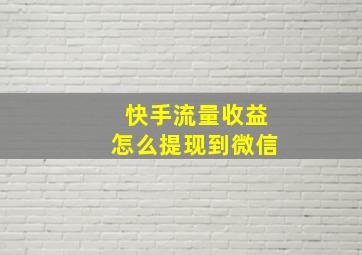 快手流量收益
怎么提现到微信